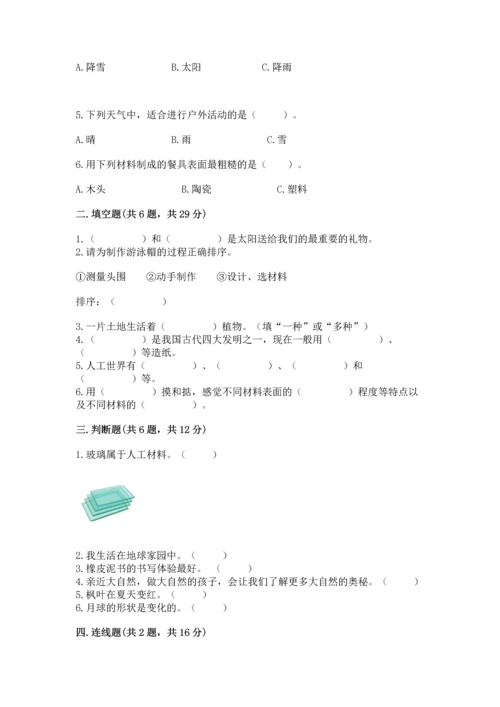 A. 降雪　　　　B. 太阳　　　　C. 降雨

5. 下列天气中，适合进行户外活动的是（　　）。

A. 晴　　　　B. 雨　　　　C. 雪

6. 用下列材料制成的餐具表面最粗糙的是（　　）。

A. 木头　　　　B. 陶瓷　　　　C. 塑料

二. 填空题(共 6 题，共 29 分)

1.（　　　　）和（　　　　）是太阳送给我们的最重要的礼物。
2. 请为制作游泳帽的过程正确排序。

①测量头围　　②动手制作　　③设计、选材料

排序：（　　　　）

3. 一片土地生活着（　　　　）植物。（填“一种”或“多种”）
4.（　　　　）是我国古代四大发明之一，现在一般用（　　　　）、（　　　　）等造纸。
5. 人工世界有（　　　　）、（　　　　）、（　　　　）和（　　　　）等。
6. 用（　　　　）摸和掂，感觉不同材料表面的（　　　　）程度等特点以及不同材料的（　　　　）。

三. 判断题(共 6 题，共 12 分)

1. 玻璃属于人工材料。（　　）

2. 我生活在地球家园中。（　　）
3. 橡皮泥书的书写体验最好。（　　）
4. 亲近大自然，做大自然的孩子，会让我们了解更多大自然的奥秘。（　　）
5. 枫叶在夏天变红。（　　）
6. 月球的形状是变化的。（　　）

四. 连线题(共 2 题，共 16 分)